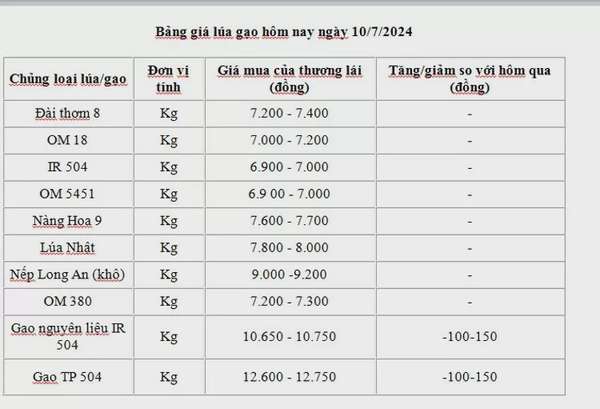 Bảng giá lúa gạo hôm nay ngày 10/7/2024

| Chủng loại lúa/gạo | Đơn vị tính | Giá mua của thương lái (đồng) | Tăng/giảm so với hôm qua (đồng) |
|---|---|---|---|
| Đài thơm 8 | Kg | 7.200 - 7.400 | - |
| OM 18 | Kg | 7.000 - 7.200 | - |
| IR 504 | Kg | 6.900 - 7.000 | - |
| OM 5451 | Kg | 6.9 00 - 7.000 | - |
| Nàng Hoa 9 | Kg | 7.600 - 7.700 | - |
| Lúa Nhật | Kg | 7.800 - 8.000 | - |
| Nếp Long An (khô) | Kg | 9.000 -9.200 | - |
| OM 380 | Kg | 7.200 - 7.300 | - |
| Gạo nguyên liệu IR 504 | Kg | 10.650 - 10.750 | -100-150 |
| Gạo TP 504 | Kg | 12.600 - 12.750 | -100-150 |